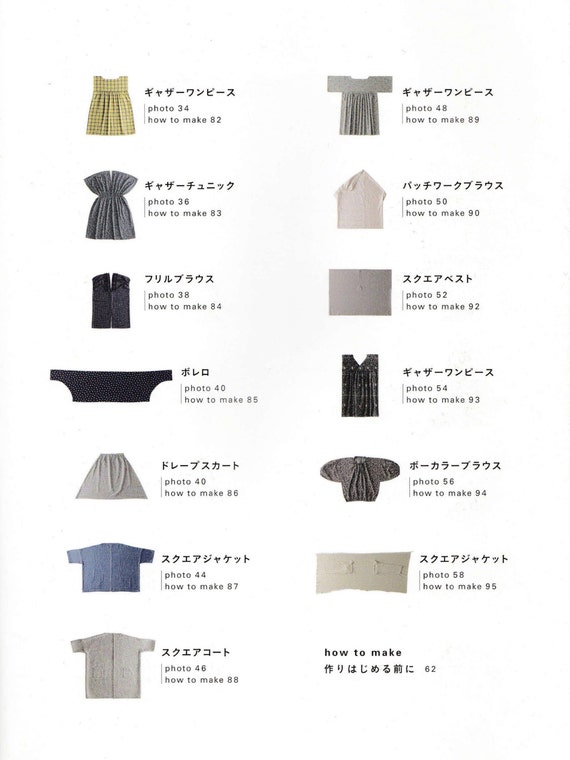 ギャザーワンピース
photo 34
how to make 82

ギャザーチュニック
photo 36
how to make 83

フリルブラウス
photo 38
how to make 84

ボレロ
photo 40
how to make 85

ドレープスカート
photo 40
how to make 86

スクエアジャケット
photo 44
how to make 87

スクエアコート
photo 46
how to make 88

ギャザーワンピース
photo 48
how to make 89

パッチワークブラウス
photo 50
how to make 90

スクエアベスト
photo 52
how to make 92

ギャザーワンピース
photo 54
how to make 93

ボーカラーブラウス
photo 56
how to make 94

スクエアジャケット
photo 58
how to make 95

how to make
作りはじめる前に 62